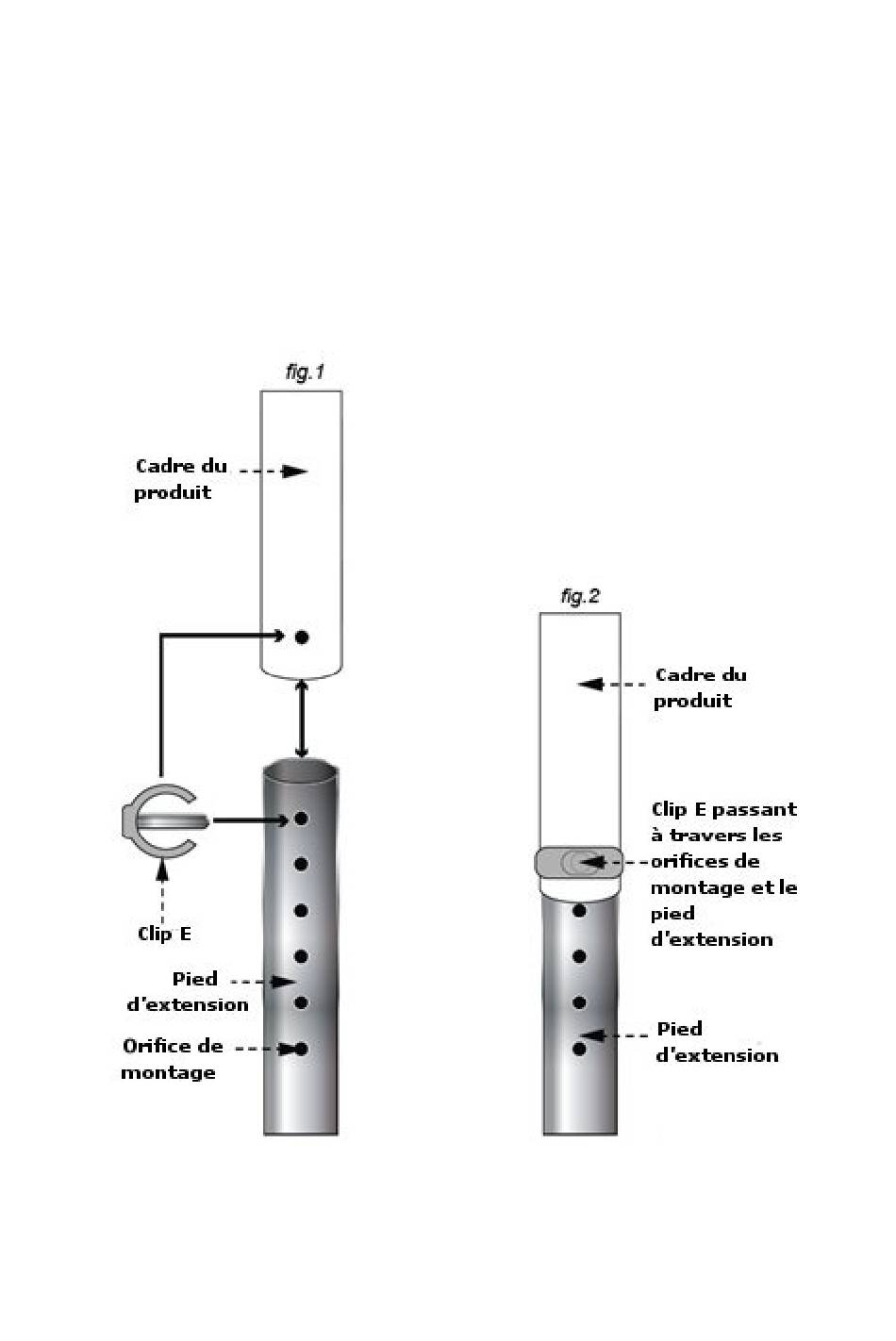 fig.1

Cadre du produit

Clip E

Pied d'extension

Orifice de montage

fig.2

Cadre du produit

Clip E passant à travers les orifices de montage et le pied d'extension

Pied d'extension